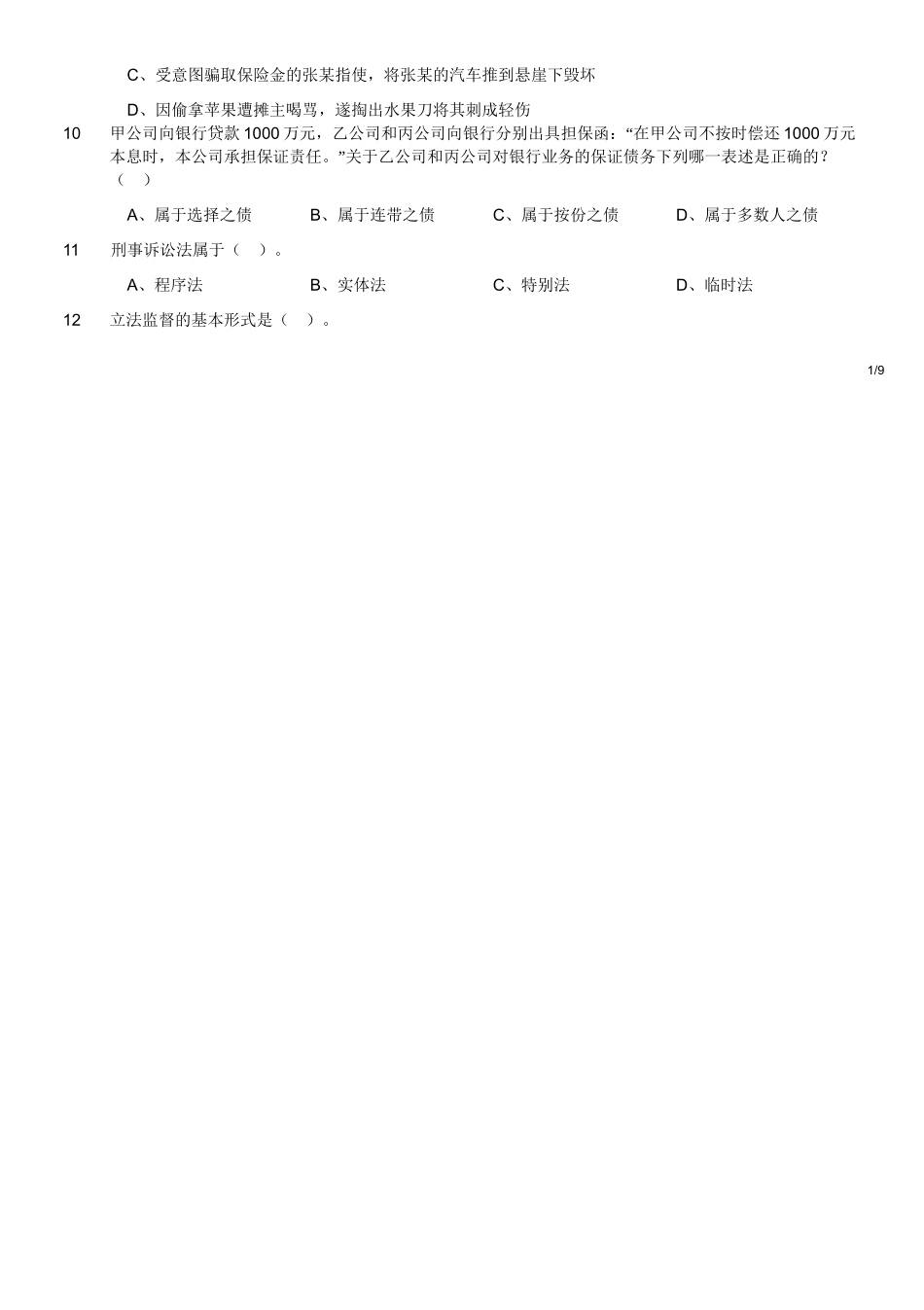 C、受意图骗取保险金的张某指使，将张某的汽车推到悬崖下毁坏

D、因偷拿苹果遭摊主喝骂，遂掏出水果刀将其刺成轻伤

10 甲公司向银行贷款 1000 万元，乙公司和丙公司向银行分别出具担保函：“在甲公司不按时偿还 1000 万元本息时，本公司承担保证责任。”关于乙公司和丙公司对银行业务的保证债务下列哪一表述是正确的？（ ）

A、属于选择之债 B、属于连带之债 C、属于按份之债 D、属于多数人之债

11 刑事诉讼法属于（ ）。

A、程序法 B、实体法 C、特别法 D、临时法

12 立法监督的基本形式是（ ）。

1/9